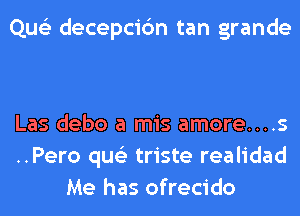 Qué decepción tan grande

Las debo a mis amore....s
..Pero qué triste realidad
Me has ofrecido